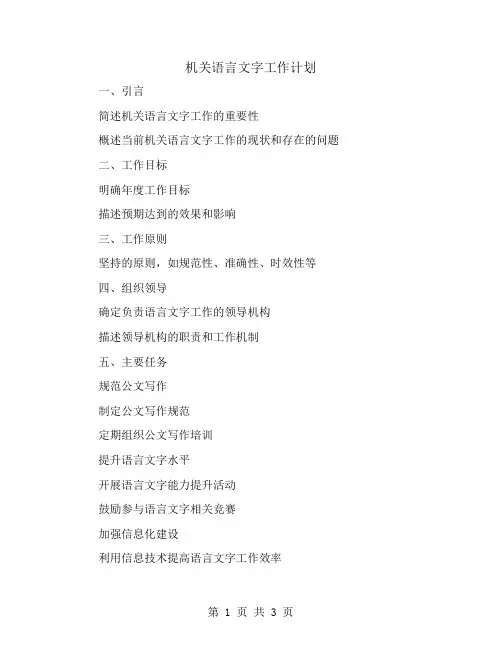 机关语言文字工作计划

一、引言

简述机关语言文字工作的重要性

概述当前机关语言文字工作的现状和存在的问题

二、工作目标

明确年度工作目标

描述预期达到的效果和影响

三、工作原则

坚持的原则，如规范性、准确性、时效性等

四、组织领导

确定负责语言文字工作的领导机构

描述领导机构的职责和工作机制

五、主要任务

规范公文写作

制定公文写作规范

定期组织公文写作培训

提升语言文字水平

开展语言文字能力提升活动

鼓励参与语言文字相关竞赛

加强信息化建设

利用信息技术提高语言文字工作效率

第 1 页 共 3 页